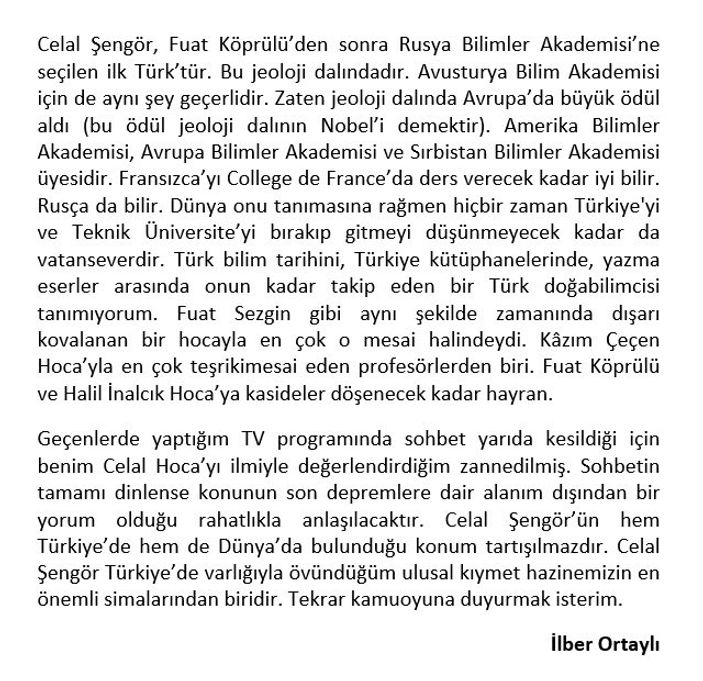 Celal Şengör, Fuat Köprülü'den sonra Rusya Bilimler Akademisi'ne seçilen ilk Türk'tür. Bu jeoloji dalındadır. Avusturya Bilim Akademisi için de aynı şey geçerlidir. Zaten jeoloji dalında Avrupa'da büyük ödül aldı (bu ödül jeoloji dalının Nobel'i demektir). Amerika Bilimler Akademisi, Avrupa Bilimler Akademisi ve Sırbistan Bilimler Akademisi üyesidir. Fransızca'yı College de France'da ders verecek kadar iyi bilir. Rusça da bilir. Dünya onu tanımasına rağmen hiçbir zaman Türkiye'yi ve Teknik Üniversite'yi bırakıp gitmeyi düşünmeyecek kadar da vatanseverdir. Türk bilim tarihini, Türkiye kütüphanelerinde, yazma eserler arasında onun kadar takip eden bir Türk doğabilimcisi tanımıyorum. Fuat Sezgin gibi aynı şekilde zamanında dışarı kovalanan bir hocayla en çok o mesai halindeydi. Kâzım Çeçen Hoca'yla en çok teşrikimesai eden profesörlerden biri. Fuat Köprülü ve Halil İnalcık Hoca'ya kasideler döşenecek kadar hayran.

Geçenlerde yaptığım TV programında sohbet yarıda kesildiği için benim Celal Hoca'yı ilmiyle değerlendirdiğim zannedilmiş. Sohbetin tamamı dinlense konunun son depremlere dair alanım dışından bir yorum olduğu rahatlıkla anlaşılacaktır. Celal Şengör'ün hem Türkiye'de hem de Dünya'da bulunduğu konum tartışılmazdır. Celal Şengör Türkiye'de varlığıyla övündüğüm ulusal kıymet hazinemizin en önemli simalarından biridir. Tekrar kamuoyuna duyurmak isterim.

İlber Ortaylı